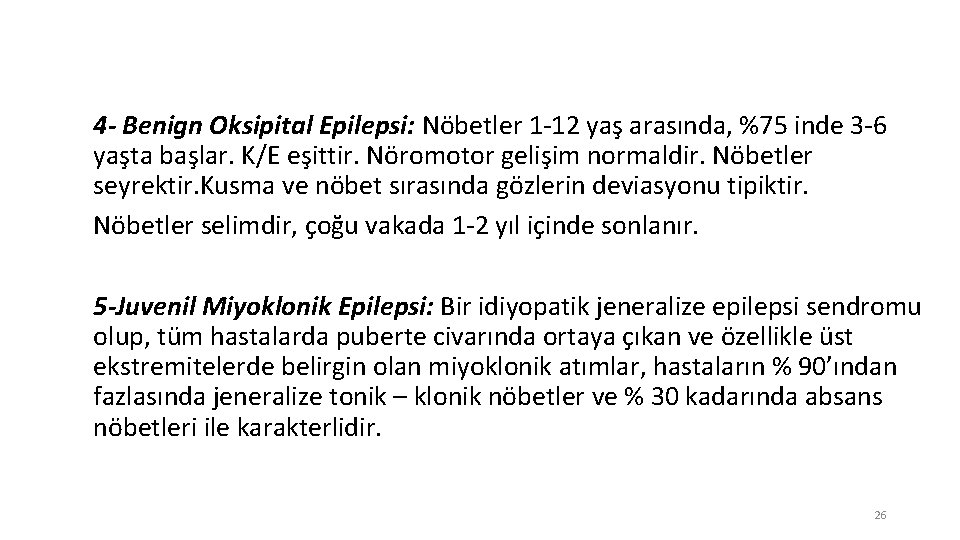 4- Benign Oksipital Epilepsi: Nöbetler 1-12 yaş arasında, %75 inde 3-6 yaşta başlar. K/E eşittir. Nöromotor gelişim normaldir. Nöbetler seyrektir.Kusma ve nöbet sırasında gözlerin deviasyonu tipiktir.

Nöbetler selimdir, çoğu vakada 1-2 yıl içinde sonlanır.

5-Juvenil Miyoklonik Epilepsi: Bir idiyopatik jeneralize epilepsi sendromu olup, tüm hastalarda puberte civarında ortaya çıkan ve özellikle üst ekstremitelerde belirgin olan miyoklonik atımlar, hastaların % 90'ından fazlasında jeneralize tonik – klonik nöbetler ve % 30 kadarında absans nöbetleri ile karakterlidir.

26